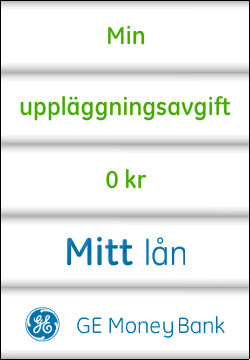 Min

uppläggningsavgift

0 kr

Mitt lån

GE

GE Money Bank